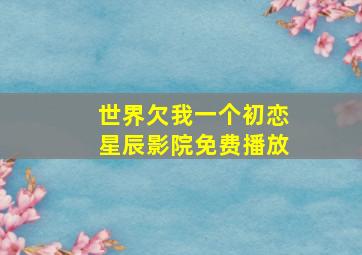 世界欠我一个初恋
星辰影院免费播放